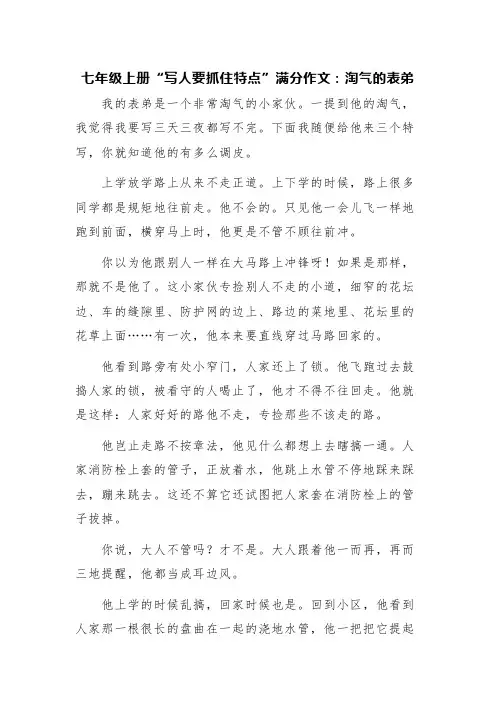 七年级上册“写人要抓住特点”满分作文：淘气的表弟

我的表弟是一个非常淘气的小家伙。一提到他的淘气，我觉得我要写三天三夜都写不完。下面我随便给他来三个特写，你就知道他的有多么调皮。

上学放学路上从来不走正道。上下学的时候，路上很多同学都是规矩地往前走。他不会的。只见他一会儿飞一样地跑到前面，横穿马上时，他更是不管不顾往前冲。

你以为他跟别人一样在大马路上冲锋呀！如果是那样，那就不是他了。这小家伙专捡别人不走的小道，细窄的花坛边、车的缝隙里、防护网的边上、路边的菜地里、花坛里的花草上面……有一次，他本来要直线穿过马路回家的。

他看到路旁有处小窄门，人家还上了锁。他飞跑过去鼓捣人家的锁，被看守的人喝止了，他才不得不往回走。他就是这样：人家好好的路他不走，专捡那些不该走的路。

他岂止走路不按章法，他见什么都想上去瞎搞一通。人家消防栓上套的管子，正放着水，他跳上水管不停地踩来踩去，蹦来跳去。这还不算它还试图把人家套在消防栓上的管子拔掉。

你说，大人不管吗？才不是。大人跟着他一而再，再而三地提醒，他都当成耳边风。

他上学的时候乱搞，回家时候也是。回到小区，他看到人家那一根很长的盘曲在一起的浇地水管，他一把把它提起